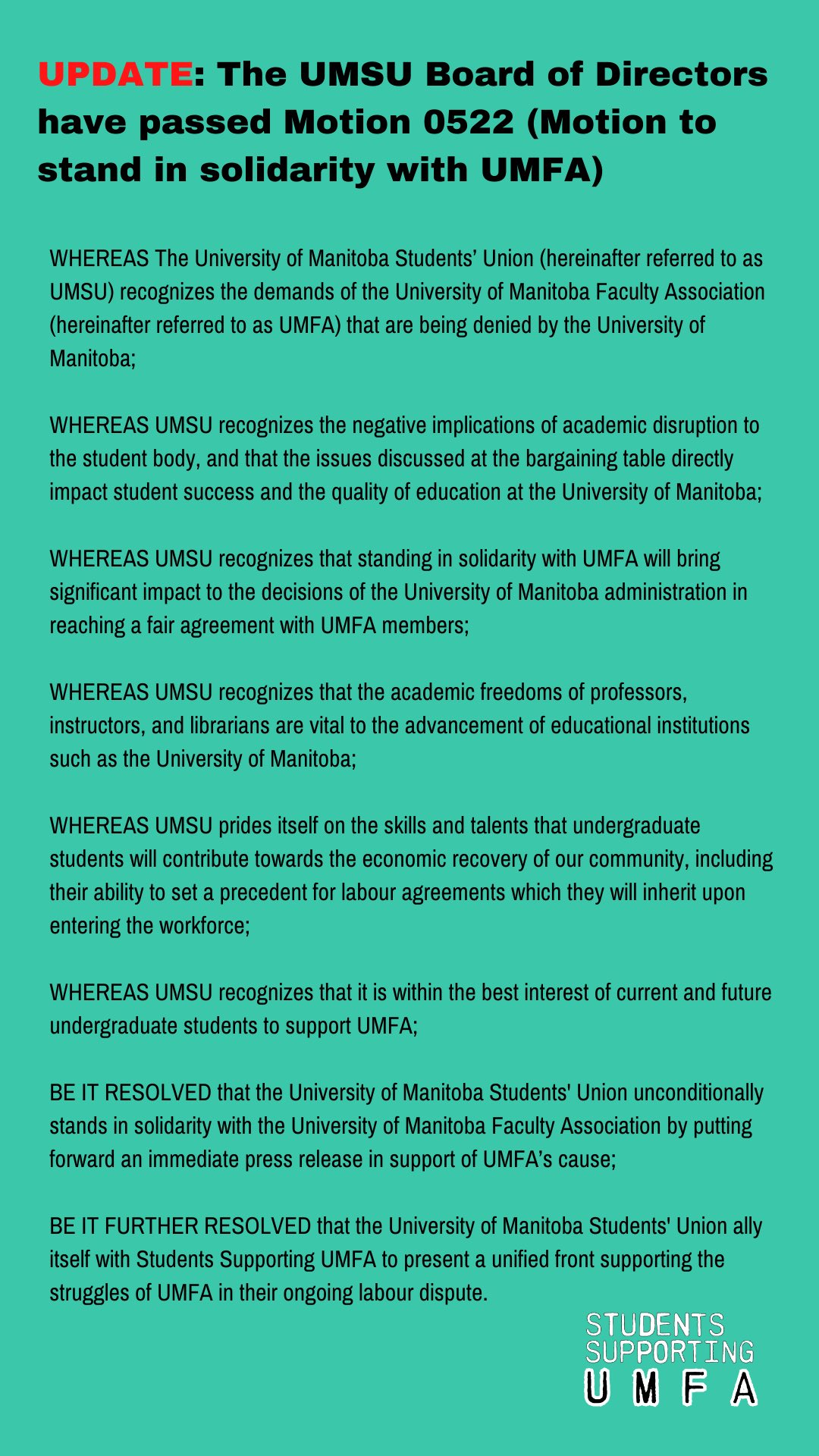 UPDATE: The UMSU Board of Directors have passed Motion 0522 (Motion to stand in solidarity with UMFA)

WHEREAS The University of Manitoba Students' Union (hereinafter referred to as UMSU) recognizes the demands of the University of Manitoba Faculty Association (hereinafter referred to as UMFA) that are being denied by the University of Manitoba;

WHEREAS UMSU recognizes the negative implications of academic disruption to the student body, and that the issues discussed at the bargaining table directly impact student success and the quality of education at the University of Manitoba;

WHEREAS UMSU recognizes that standing in solidarity with UMFA will bring significant impact to the decisions of the University of Manitoba administration in reaching a fair agreement with UMFA members;

WHEREAS UMSU recognizes that the academic freedoms of professors, instructors, and librarians are vital to the advancement of educational institutions such as the University of Manitoba;

WHEREAS UMSU prides itself on the skills and talents that undergraduate students will contribute towards the economic recovery of our community, including their ability to set a precedent for labour agreements which they will inherit upon entering the workforce;

WHEREAS UMSU recognizes that it is within the best interest of current and future undergraduate students to support UMFA;

BE IT RESOLVED that the University of Manitoba Students' Union unconditionally stands in solidarity with the University of Manitoba Faculty Association by putting forward an immediate press release in support of UMFA's cause;

BE IT FURTHER RESOLVED that the University of Manitoba Students' Union ally itself with Students Supporting UMFA to present a unified front supporting the struggles of UMFA in their ongoing labour dispute.

STUDENTS SUPPORTING UMFA